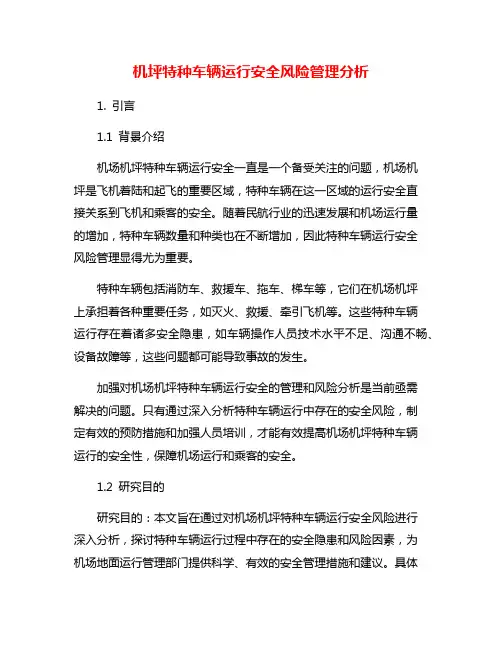 机坪特种车辆运行安全风险管理分析

1. 引言

1.1 背景介绍

机场机坪特种车辆运行安全一直是一个备受关注的问题，机场机坪是飞机着陆和起飞的重要区域，特种车辆在这一区域的运行安全直接关系到飞机和乘客的安全。随着民航行业的迅速发展和机场运行量的增加，特种车辆数量和种类也在不断增加，因此特种车辆运行安全风险管理显得尤为重要。

特种车辆包括消防车、救援车、拖车、梯车等，它们在机场机坪上承担着各种重要任务，如灭火、救援、牵引飞机等。这些特种车辆运行存在着诸多安全隐患，如车辆操作人员技术水平不足、沟通不畅、设备故障等，这些问题都可能导致事故的发生。

加强对机场机坪特种车辆运行安全的管理和风险分析是当前亟需解决的问题。只有通过深入分析特种车辆运行中存在的安全风险，制定有效的预防措施和加强人员培训，才能有效提高机场机坪特种车辆运行的安全性，保障机场运行和乘客的安全。

1.2 研究目的

研究目的：本文旨在通过对机场机坪特种车辆运行安全风险进行深入分析，探讨特种车辆运行过程中存在的安全隐患和风险因素，为机场地面运行管理部门提供科学、有效的安全管理措施和建议。具体